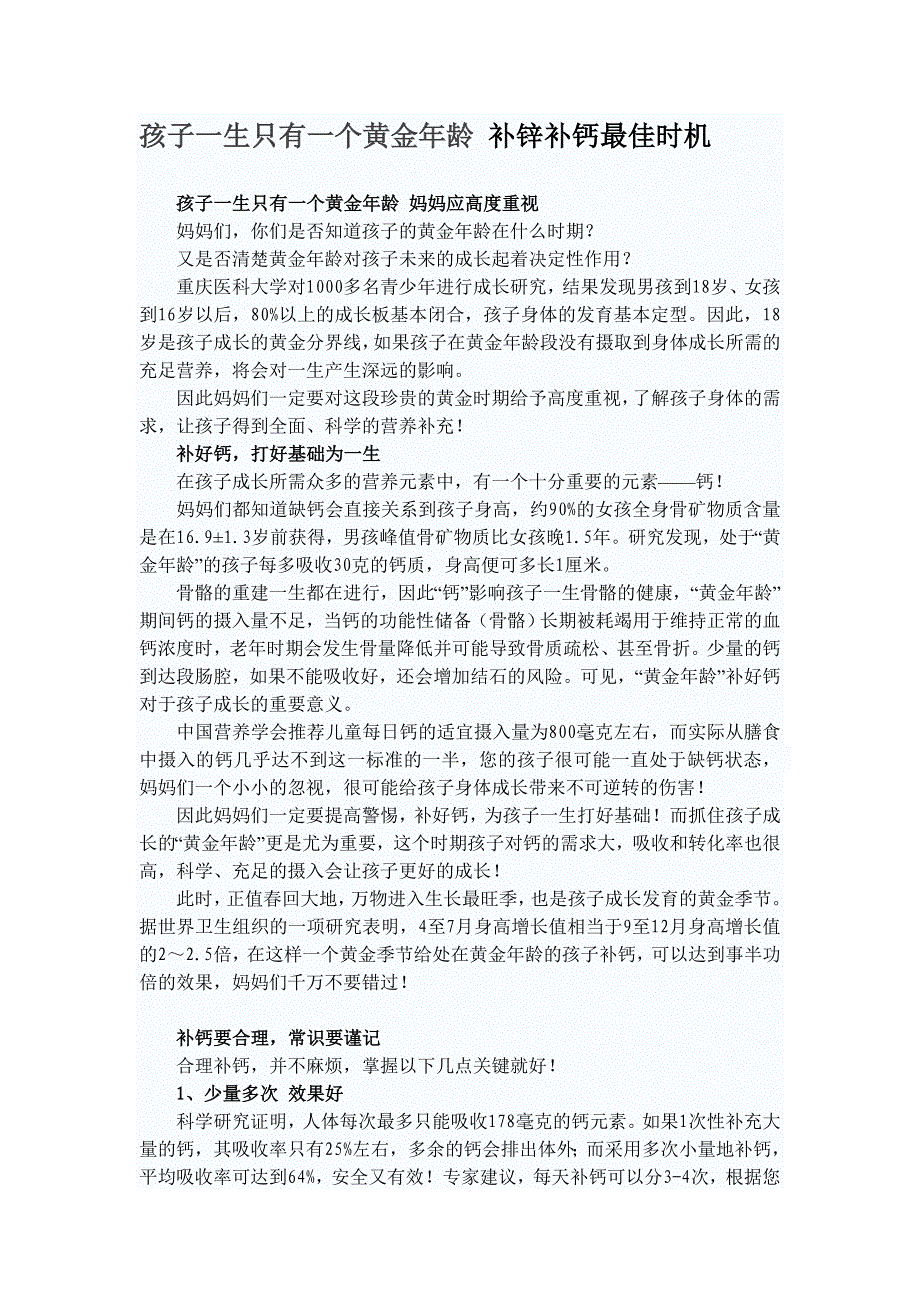 孩子一生只有一个黄金年龄 补锌补钙最佳时机

孩子一生只有一个黄金年龄 妈妈应高度重视

妈妈们，你们是否知道孩子的黄金年龄在什么时期？

又是否清楚黄金年龄对孩子未来的成长起着决定性作用？

重庆医科大学对1000多名青少年进行成长研究，结果发现男孩到18岁、女孩到16岁以后，80%以上的成长板基本闭合，孩子身体的发育基本定型。因此，18岁是孩子成长的黄金分界线，如果孩子在黄金年龄段没有摄取到身体成长所需的充足营养，将会对一生产生深远的影响。

因此妈妈们一定要对这段珍贵的黄金时期给予高度重视，了解孩子身体的需求，让孩子得到全面、科学的营养补充！

补好钙，打好基础为一生

在孩子成长所需众多的营养元素中，有一个十分重要的元素——钙！

妈妈们都知道缺钙会直接关系到孩子身高，约90%的女孩全身骨矿物质含量是在16.9±1.3岁前获得，男孩峰值骨矿物质比女孩晚1.5年。研究发现，处于“黄金年龄”的孩子每多吸收30克的钙质，身高便可多长1厘米。

骨骼的重建一生都在进行，因此“钙”影响孩子一生骨骼的健康，“黄金年龄”期间钙的摄入量不足，当钙的功能性储备（骨骼）长期被耗竭用于维持正常的血钙浓度时，老年时期会发生骨量降低并可能导致骨质疏松、甚至骨折。少量的钙到达段肠腔，如果不能吸收好，还会增加结石的风险。可见，“黄金年龄”补好钙对于孩子成长的重要意义。

中国营养学会推荐儿童每日钙的适宜摄入量为800毫克左右，而实际从膳食中摄入的钙几乎达不到这一标准的一半，您的孩子很可能一直处于缺钙状态，妈妈们一个小小的忽视，很可能给孩子身体成长带来不可逆转的伤害！

因此妈妈们一定要提高警惕，补好钙，为孩子一生打好基础！而抓住孩子成长的“黄金年龄”更是尤为重要，这个时期孩子对钙的需求大，吸收和转化率也很高，科学、充足的摄入会让孩子更好的成长！

此时，正值春回大地，万物进入生长最旺季，也是孩子成长发育的黄金季节。据世界卫生组织的一项研究表明，4至7月身高增长值相当于9至12月身高增长值的2～2.5倍，在这样一个黄金季节给处在黄金年龄的孩子补钙，可以达到事半功倍的效果，妈妈们千万不要错过！

补钙要合理，常识要谨记

合理补钙，并不麻烦，掌握以下几点关键就好！

1、少量多次 效果好

科学研究证明，人体每次最多只能吸收178毫克的钙元素。如果1次性补充大量的钙，其吸收率只有25%左右，多余的钙会排出体外；而采用多次小量地补钙，平均吸收率可达到64%，安全又有效！专家建议，每天补钙可以分3-4次，根据您